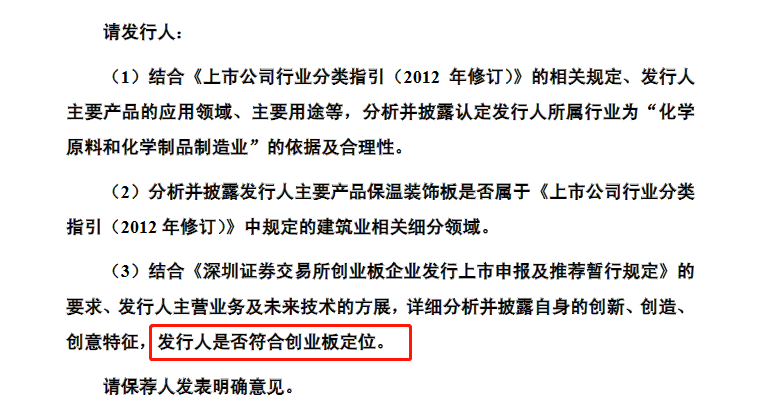 请发行人：

（1）结合《上市公司行业分类指引（2012 年修订）》的相关规定、发行人主要产品的应用领域、主要用途等，分析并披露认定发行人所属行业为“化学原料和化学制品制造业”的依据及合理性。

（2）分析并披露发行人主要产品保温装饰板是否属于《上市公司行业分类指引（2012 年修订）》中规定的建筑业相关细分领域。

（3）结合《深圳证券交易所创业板企业发行上市申报及推荐暂行规定》的要求、发行人主营业务及未来技术的方展，详细分析并披露自身的创新、创造、创意特征，发行人是否符合创业板定位。

请保荐人发表明确意见。